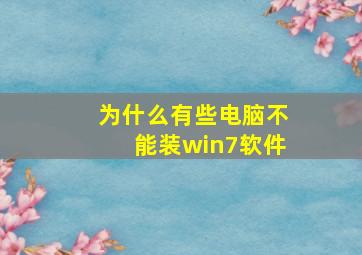 为什么有些电脑不能装win7软件